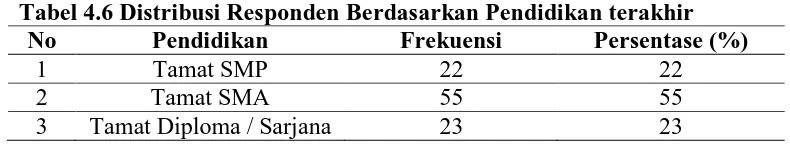 Tabel 4.6 Distribusi Responden Berdasarkan Pendidikan terakhir

| No | Pendidikan | Frekuensi | Persentase (%) |
|---|---|---|---|
| 1 | Tamat SMP | 22 | 22 |
| 2 | Tamat SMA | 55 | 55 |
| 3 | Tamat Diploma / Sarjana | 23 | 23 |